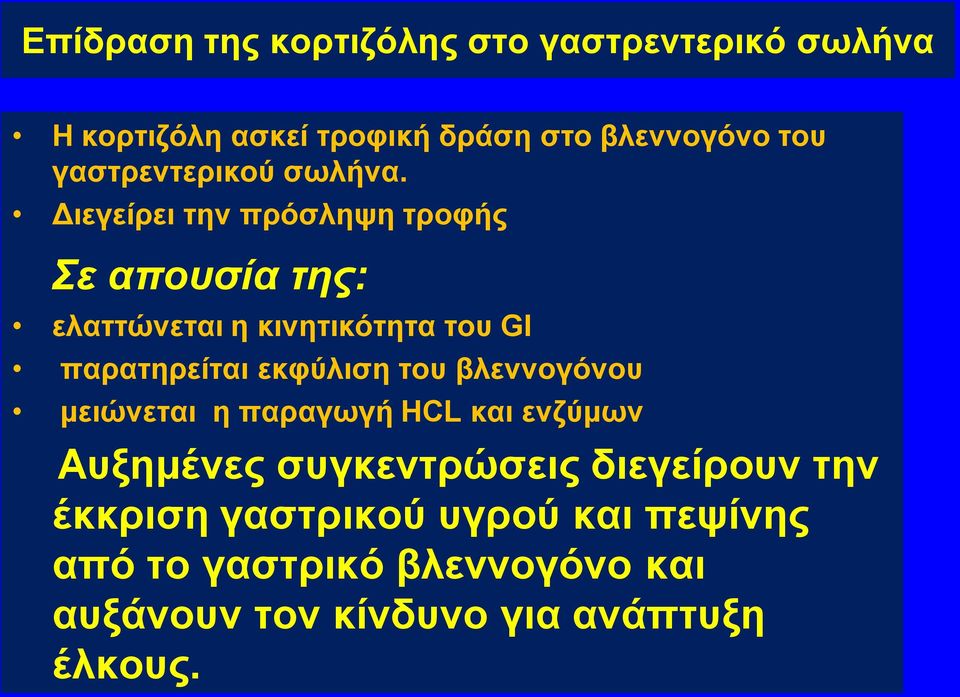 Επίδραση της κορτιζόλης στο γαστρεντερικό σωλήνα

• Η κορτιζόλη ασκεί τροφική δράση στο βλεννογόνο του γαστρεντερικού σωλήνα.
• Διεγείρει την πρόσληψη τροφής

Σε απουσία της:
• ελαττώνεται η κινητικότητα του GI
• παρατηρείται εκφύλιση του βλεννογόνου
• μειώνεται η παραγωγή HCL και ενζύμων

Αυξημένες συγκεντρώσεις διεγείρουν την έκκριση γαστρικού υγρού και πεψίνης από το γαστρικό βλεννογόνο και αυξάνουν τον κίνδυνο για ανάπτυξη έλκους.